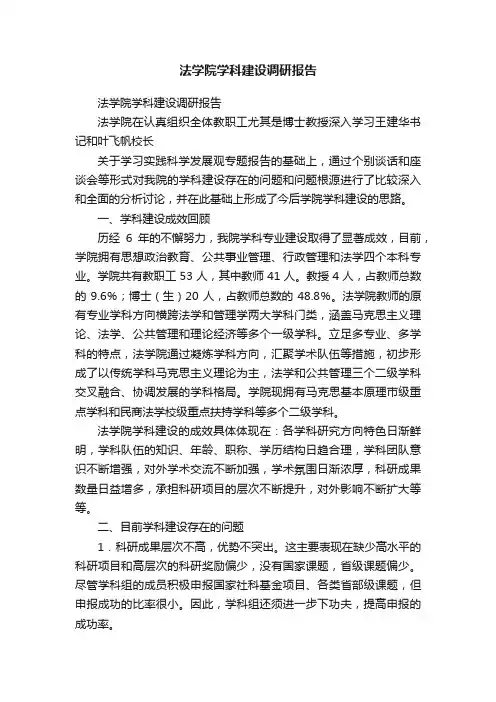 法学院学科建设调研报告

法学院学科建设调研报告

法学院在认真组织全体教职工尤其是博士教授深入学习王建华书记和叶飞帆校长

关于学习实践科学发展观专题报告的基础上，通过个别谈话和座谈会等形式对我院的学科建设存在的问题和问题根源进行了比较深入和全面的分析讨论，并在此基础上形成了今后学院学科建设的思路。

一、学科建设成效回顾

历经 6 年的不懈努力，我院学科专业建设取得了显著成效，目前，学院拥有思想政治教育、公共事业管理、行政管理和法学四个本科专业。学院共有教职工 53 人，其中教师 41 人。教授 4 人，占教师总数的 9.6%；博士（生）20 人，占教师总数的 48.8%。法学院教师的原有专业学科方向横跨法学和管理学两大学科门类，涵盖马克思主义理论、法学、公共管理和理论经济等多个一级学科。立足多专业、多学科的特点，法学院通过凝炼学科方向，汇聚学术队伍等措施，初步形成了以传统学科马克思主义理论为主，法学和公共管理三个二级学科交叉融合、协调发展的学科格局。学院现拥有马克思基本原理市级重点学科和民商法学校级重点扶持学科等多个二级学科。

法学院学科建设的成效具体体现在：各学科研究方向特色日渐鲜明，学科队伍的知识、年龄、职称、学历结构日趋合理，学科团队意识不断增强，对外学术交流不断加强，学术氛围日渐浓厚，科研成果数量日益增多，承担科研项目的层次不断提升，对外影响不断扩大等等。

二、目前学科建设存在的问题

1．科研成果层次不高，优势不突出。这主要表现在缺少高水平的科研项目和高层次的科研奖励偏少，没有国家课题，省级课题偏少。尽管学科组的成员积极申报国家社科基金项目、各类省部级课题，但申报成功的比率很小。因此，学科组还须进一步下功夫，提高申报的成功率。